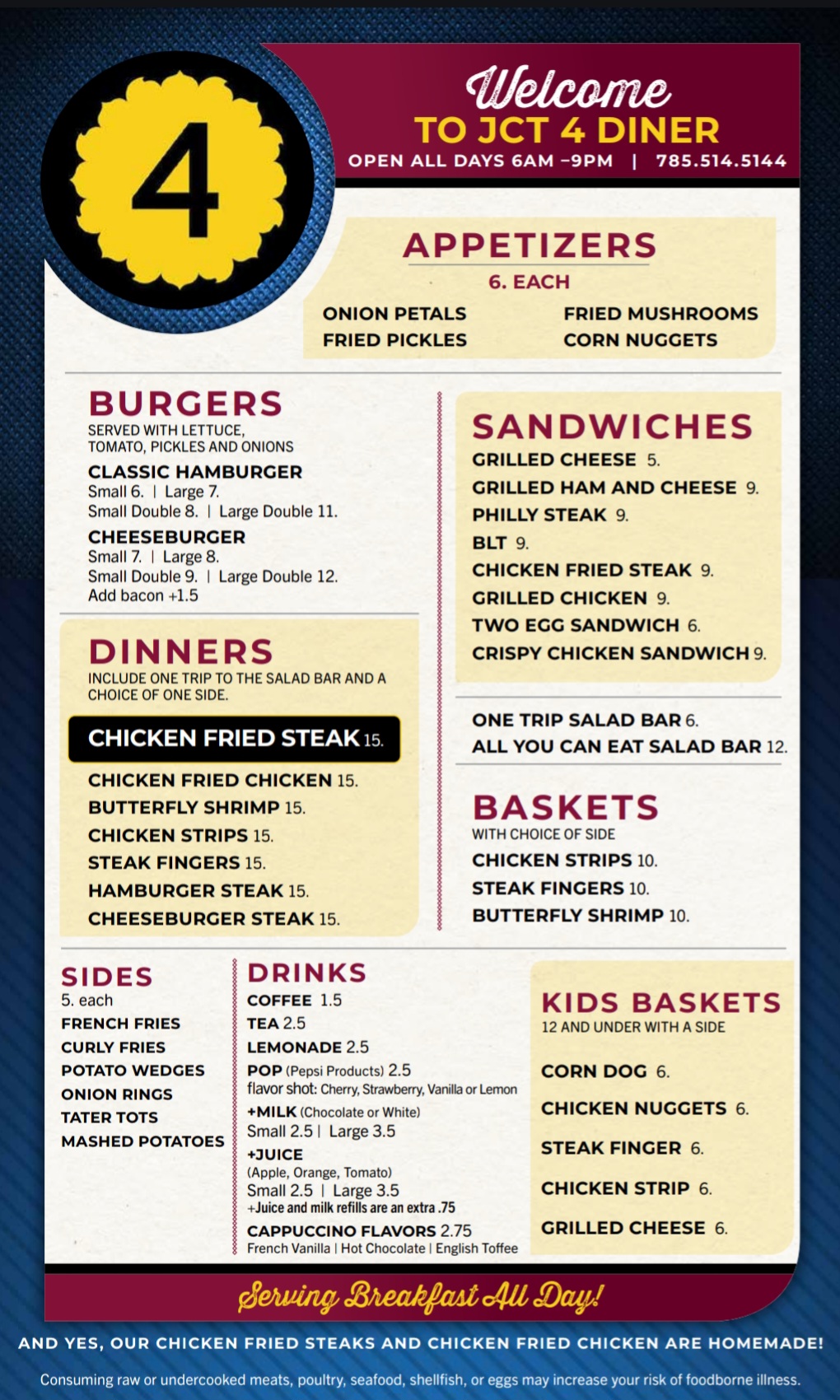 4

Welcome
TO JCT 4 DINER
OPEN ALL DAYS 6AM –9PM | 785.514.5144

APPETIZERS
6. EACH
ONION PETALS
FRIED PICKLES
FRIED MUSHROOMS
CORN NUGGETS

BURGERS
SERVED WITH LETTUCE, TOMATO, PICKLES AND ONIONS
CLASSIC HAMBURGER
Small 6. | Large 7.
Small Double 8. | Large Double 11.
CHEESEBURGER
Small 7. | Large 8.
Small Double 9. | Large Double 12.
Add bacon +1.5

DINNERS
INCLUDE ONE TRIP TO THE SALAD BAR AND A CHOICE OF ONE SIDE.
CHICKEN FRIED STEAK 15.
CHICKEN FRIED CHICKEN 15.
BUTTERFLY SHRIMP 15.
CHICKEN STRIPS 15.
STEAK FINGERS 15.
HAMBURGER STEAK 15.
CHEESEBURGER STEAK 15.

SANDWICHES
GRILLED CHEESE 5.
GRILLED HAM AND CHEESE 9.
PHILLY STEAK 9.
BLT 9.
CHICKEN FRIED STEAK 9.
GRILLED CHICKEN 9.
TWO EGG SANDWICH 6.
CRISPY CHICKEN SANDWICH 9.

ONE TRIP SALAD BAR 6.
ALL YOU CAN EAT SALAD BAR 12.

BASKETS
WITH CHOICE OF SIDE
CHICKEN STRIPS 10.
STEAK FINGERS 10.
BUTTERFLY SHRIMP 10.

SIDES
5. each
FRENCH FRIES
CURLY FRIES
POTATO WEDGES
ONION RINGS
TATER TOTS
MASHED POTATOES

DRINKS
COFFEE 1.5
TEA 2.5
LEMONADE 2.5
POP (Pepsi Products) 2.5
flavor shot: Cherry, Strawberry, Vanilla or Lemon
+MILK (Chocolate or White)
Small 2.5 | Large 3.5
+JUICE
(Apple, Orange, Tomato)
Small 2.5 | Large 3.5
+Juice and milk refills are an extra .75
CAPPUCCINO FLAVORS 2.75
French Vanilla | Hot Chocolate | English Toffee

KIDS BASKETS
12 AND UNDER WITH A SIDE
CORN DOG 6.
CHICKEN NUGGETS 6.
STEAK FINGER 6.
CHICKEN STRIP 6.
GRILLED CHEESE 6.

Serving Breakfast All Day!

AND YES, OUR CHICKEN FRIED STEAKS AND CHICKEN FRIED CHICKEN ARE HOMEMADE!

Consuming raw or undercooked meats, poultry, seafood, shellfish, or eggs may increase your risk of foodborne illness.